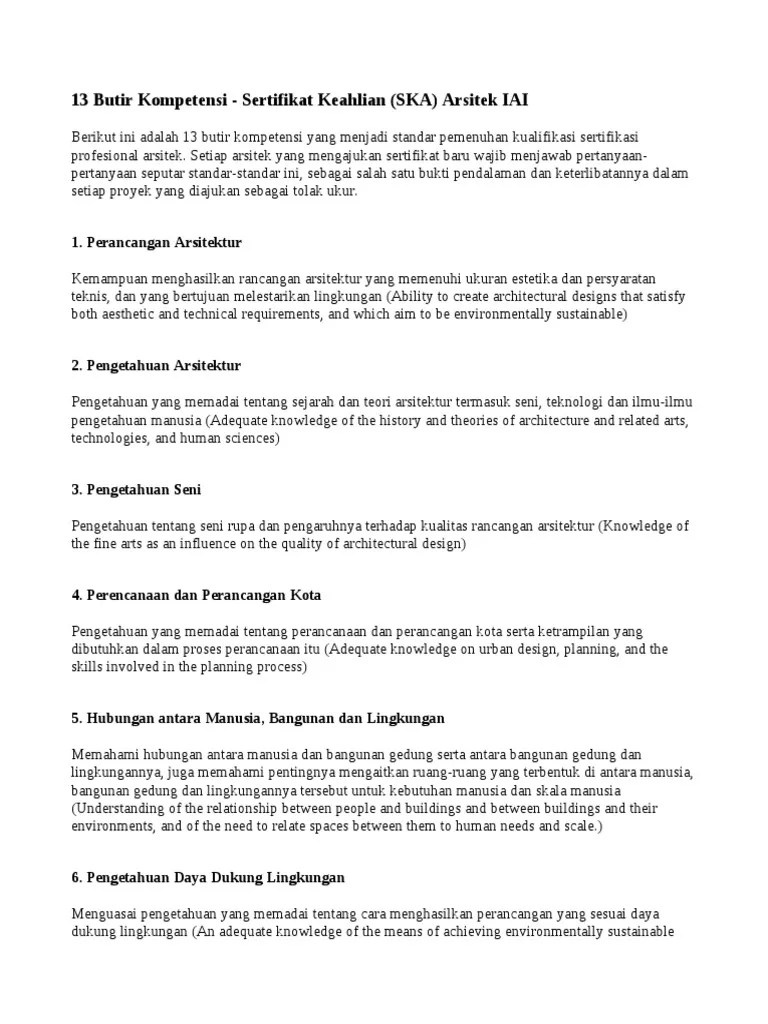 13 Butir Kompetensi - Sertifikat Keahlian (SKA) Arsitek IAI

Berikut ini adalah 13 butir kompetensi yang menjadi standar pemenuhan kualifikasi sertifikasi profesional arsitek. Setiap arsitek yang mengajukan sertifikat baru wajib menjawab pertanyaan-pertanyaan seputar standar-standar ini, sebagai salah satu bukti pendalaman dan keterlibatannya dalam setiap proyek yang diajukan sebagai tolak ukur.

1. Perancangan Arsitektur

Kemampuan menghasilkan rancangan arsitektur yang memenuhi ukuran estetika dan persyaratan teknis, dan yang bertujuan melestarikan lingkungan (Ability to create architectural designs that satisfy both aesthetic and technical requirements, and which aim to be environmentally sustainable)

2. Pengetahuan Arsitektur

Pengetahuan yang memadai tentang sejarah dan teori arsitektur termasuk seni, teknologi dan ilmu-ilmu pengetahuan manusia (Adequate knowledge of the history and theories of architecture and related arts, technologies, and human sciences)

3. Pengetahuan Seni

Pengetahuan tentang seni rupa dan pengaruhnya terhadap kualitas rancangan arsitektur (Knowledge of the fine arts as an influence on the quality of architectural design)

4. Perencanaan dan Perancangan Kota

Pengetahuan yang memadai tentang perancanaan dan perancangan kota serta ketrampilan yang dibutuhkan dalam proses perancanaan itu (Adequate knowledge on urban design, planning, and the skills involved in the planning process)

5. Hubungan antara Manusia, Bangunan dan Lingkungan

Memahami hubungan antara manusia dan bangunan gedung serta antara bangunan gedung dan lingkungannya, juga memahami pentingnya mengaitkan ruang-ruang yang terbentuk di antara manusia, bangunan gedung dan lingkungannya tersebut untuk kebutuhan manusia dan skala manusia (Understanding of the relationship between people and buildings and between buildings and their environments, and of the need to relate spaces between them to human needs and scale.)

6. Pengetahuan Daya Dukung Lingkungan

Menguasai pengetahuan yang memadai tentang cara menghasilkan perancangan yang sesuai daya dukung lingkungan (An adequate knowledge of the means of achieving environmentally sustainable